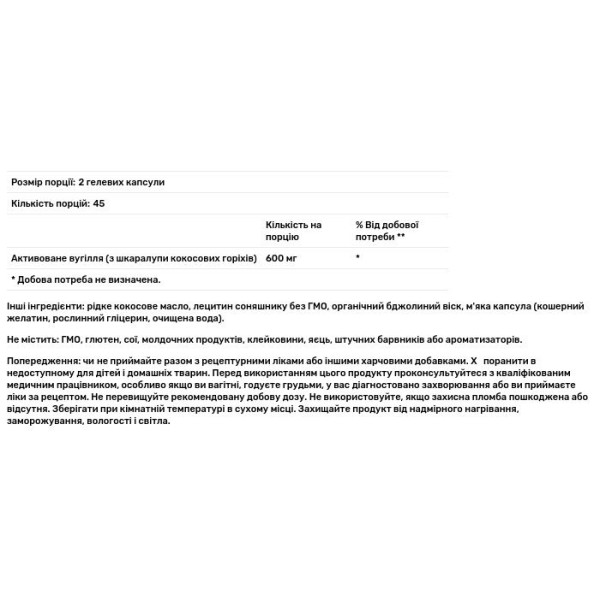 Розмір порції: 2 гелевих капсули

Кількість порцій: 45

| | Кількість на порцію | % Від добової потреби ** |
|---|---|---|
| Активоване вугілля (з шкаралупи кокосових горіхів) | 600 мг | * |

* Добова потреба не визначена.

Інші інгредієнти: рідке кокосове масло, лецитин соняшнику без ГМО, органічний бджолиний віск, м'яка капсула (кошерний желатин, рослинний гліцерин, очищена вода).

Не містить: ГМО, глютен, сої, молдочних продуктів, клейковини, яєць, штучних барвників або ароматизаторів.

Попередження: чи не приймайте разом з рецептурними ліками або іншими харчовими добавками. Х поранити в недоступному для дітей і домашніх тварин. Перед використанням цього продукту проконсультуйтеся з кваліфікованим медичним працівником, особливо якщо ви вагітні, годуєте грудьми, у вас діагностовано захворювання або ви приймаєте ліки за рецептом. Не перевищуйте рекомендовану добову дозу. Не використовуйте, якщо захисна пломба пошкоджена або відсутня. Зберігати при кімнатній температурі в сухому місці. Захищайте продукт від надмірного нагрівання, заморожування, вологості і світла.